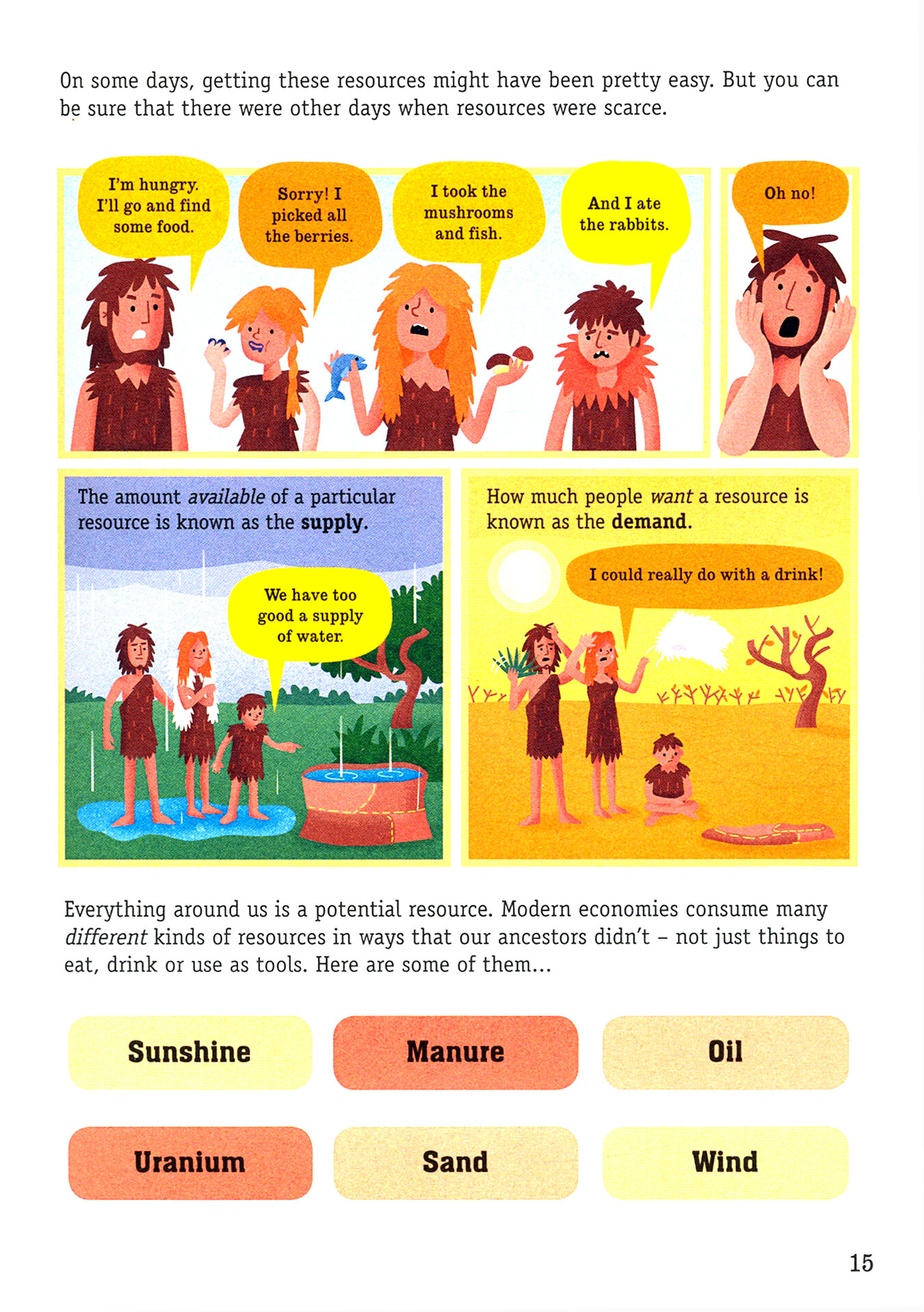 On some days, getting these resources might have been pretty easy. But you can be sure that there were other days when resources were scarce.

I'm hungry. I'll go and find some food.

Sorry! I picked all the berries.

I took the mushrooms and fish.

And I ate the rabbits.

Oh no!

The amount available of a particular resource is known as the supply.

We have too good a supply of water.

How much people want a resource is known as the demand.

I could really do with a drink!

Everything around us is a potential resource. Modern economies consume many different kinds of resources in ways that our ancestors didn't – not just things to eat, drink or use as tools. Here are some of them...

Sunshine

Manure

Oil

Uranium

Sand

Wind

15